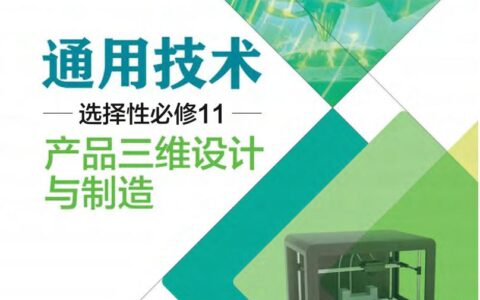 通用技术

选择性必修11

产品三维设计与制造